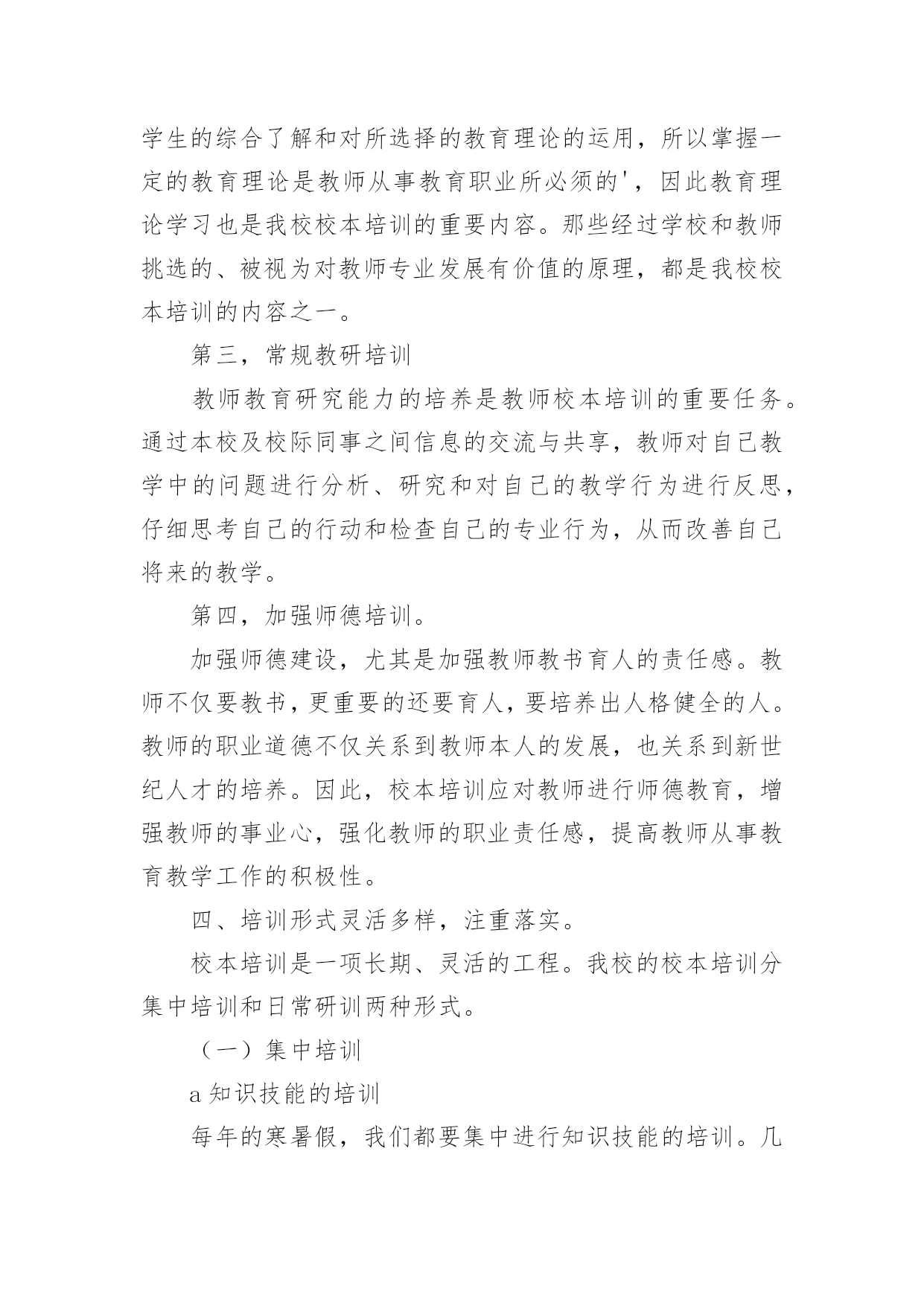 学生的综合了解和对所选择的教育理论的运用，所以掌握一定的教育理论是教师从事教育职业所必须的'，因此教育理论学习也是我校校本培训的重要内容。那些经过学校和教师挑选的、被视为对教师专业发展有价值的原理，都是我校校本培训的内容之一。

第三，常规教研培训

教师教育研究能力的培养是教师校本培训的重要任务。通过本校及校际同事之间信息的交流与共享，教师对自己教学中的问题进行分析、研究和对自己的教学行为进行反思，仔细思考自己的行动和检查自己的专业行为，从而改善自己将来的教学。

第四，加强师德培训。

加强师德建设，尤其是加强教师教书育人的责任感。教师不仅要教书，更重要的还要育人，要培养出人格健全的人。教师的职业道德不仅关系到教师本人的发展，也关系到新世纪人才的培养。因此，校本培训应对教师进行师德教育，增强教师的事业心，强化教师的职业责任感，提高教师从事教育教学工作的积极性。

四、培训形式灵活多样，注重落实。

校本培训是一项长期、灵活的工程。我校的校本培训分集中培训和日常研训两种形式。

（一）集中培训

a 知识技能的培训

每年的寒暑假，我们都要集中进行知识技能的培训。几